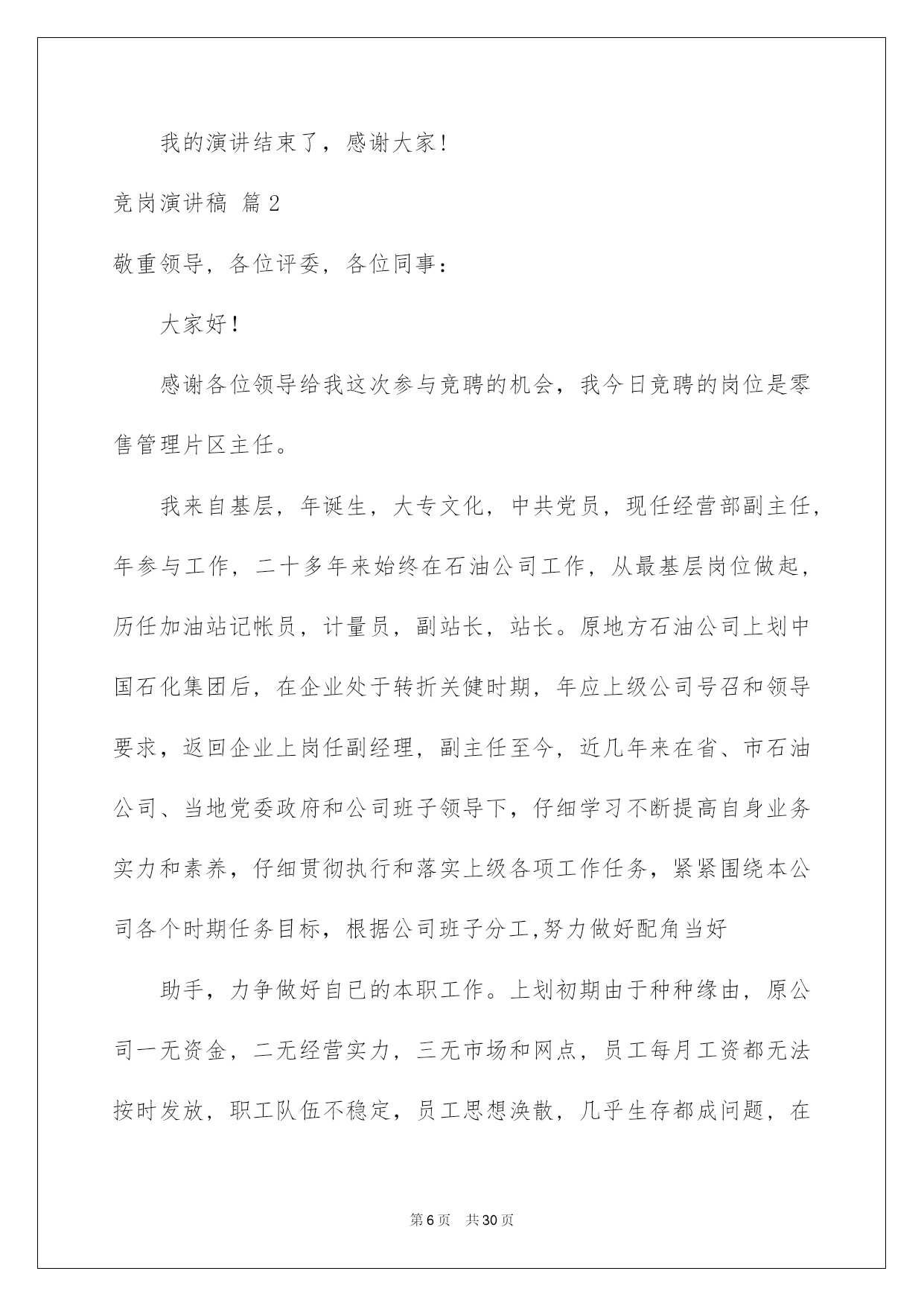 我的演讲结束了，感谢大家！

竞岗演讲稿 篇2

敬重领导，各位评委，各位同事：

大家好！

感谢各位领导给我这次参与竞聘的机会，我今日竞聘的岗位是零售管理片区主任。

我来自基层，年诞生，大专文化，中共党员，现任经营部副主任，年参与工作，二十多年来始终在石油公司工作，从最基层岗位做起，历任加油站记帐员，计量员，副站长，站长。原地方石油公司上划中国石化集团后，在企业处于转折关健时期，年应上级公司号召和领导要求，返回企业上岗任副经理，副主任至今，近几年来在省、市石油公司、当地党委政府和公司班子领导下，仔细学习不断提高自身业务实力和素养，仔细贯彻执行和落实上级各项工作任务，紧紧围绕本公司各个时期任务目标，根据公司班子分工,努力做好配角当好

助手，力争做好自已的本职工作。上划初期由于种种缘由，原公司一无资金，二无经营实力，三无市场和网点，员工每月工资都无法按时发放，职工队伍不稳定，员工思想涣散，几乎生存都成问题，在

第6页 共30页